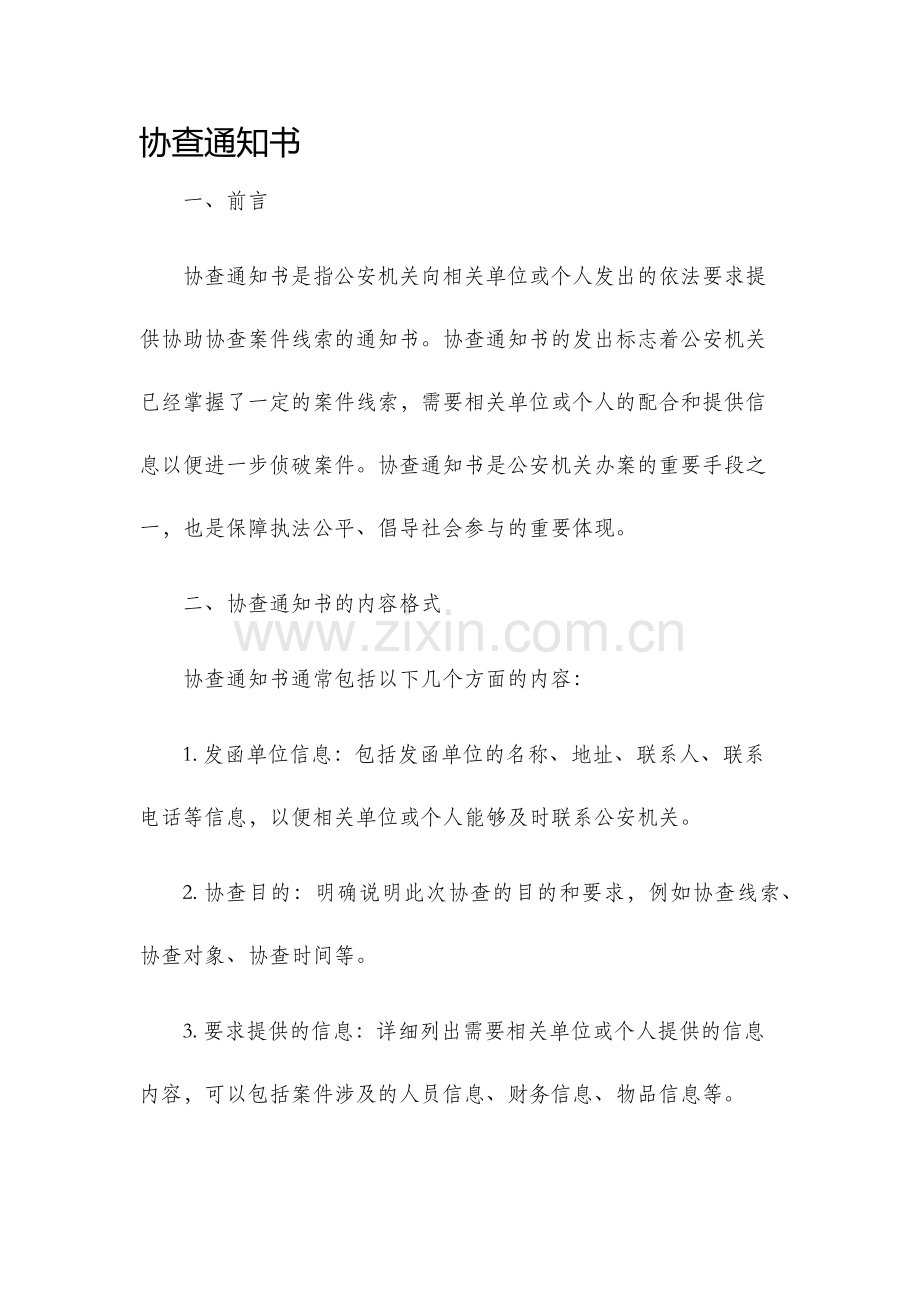 协查通知书

一、前言

协查通知书是指公安机关向相关单位或个人发出的依法要求提供协助协查案件线索的通知书。协查通知书的发出标志着公安机关已经掌握了一定的案件线索，需要相关单位或个人的配合和提供信息以便进一步侦破案件。协查通知书是公安机关办案的重要手段之一，也是保障执法公平、倡导社会参与的重要体现。

二、协查通知书的内容格式

www.zixin.com.cn

协查通知书通常包括以下几个方面的内容：

1. 发函单位信息：包括发函单位的名称、地址、联系人、联系电话等信息，以便相关单位或个人能够及时联系公安机关。

2. 协查目的：明确说明此次协查的目的和要求，例如协查线索、协查对象、协查时间等。

3. 要求提供的信息：详细列出需要相关单位或个人提供的信息内容，可以包括案件涉及的人员信息、财务信息、物品信息等。